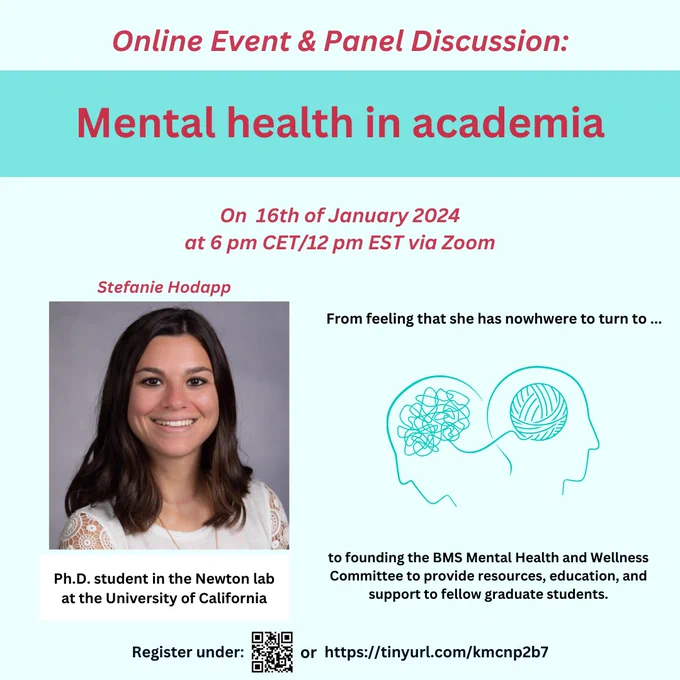 Online Event & Panel Discussion:

Mental health in academia

On 16th of January 2024
at 6 pm CET/12 pm EST via Zoom

Stefanie Hodapp

Ph.D. student in the Newton lab at the University of California

From feeling that she has nowhwere to turn to ...

to founding the BMS Mental Health and Wellness Committee to provide resources, education, and support to fellow graduate students.

Register under: or https://tinyurl.com/kmcnp2b7